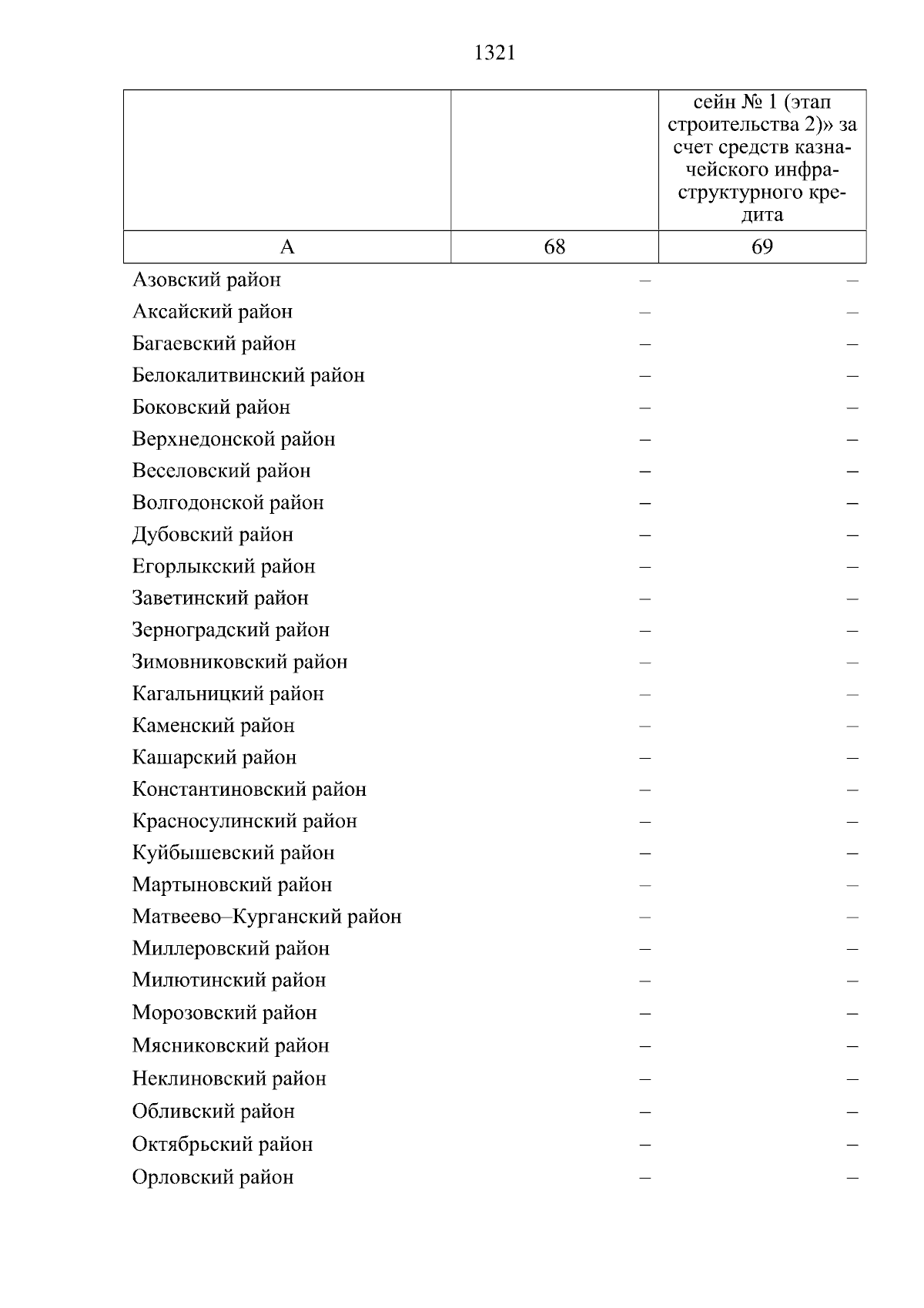 1321

|  |  | сейн № 1 (этап строительства 2)» за счет средств казначейского инфраструктурного кредита |
|---|---|---|
| А | 68 | 69 |
| Азовский район | – | – |
| Аксайский район | – | – |
| Багаевский район | – | – |
| Белокалитвинский район | – | – |
| Боковский район | – | – |
| Верхнедонской район | – | – |
| Веселовский район | – | – |
| Волгодонской район | – | – |
| Дубовский район | – | – |
| Егорлыкский район | – | – |
| Заветинский район | – | – |
| Зерноградский район | – | – |
| Зимовниковский район | – | – |
| Кагальницкий район | – | – |
| Каменский район | – | – |
| Кашарский район | – | – |
| Константиновский район | – | – |
| Красносулинский район | – | – |
| Куйбышевский район | – | – |
| Мартыновский район | – | – |
| Матвеево–Курганский район | – | – |
| Миллеровский район | – | – |
| Милютинский район | – | – |
| Морозовский район | – | – |
| Мясниковский район | – | – |
| Неклиновский район | – | – |
| Обливский район | – | – |
| Октябрьский район | – | – |
| Орловский район | – | – |